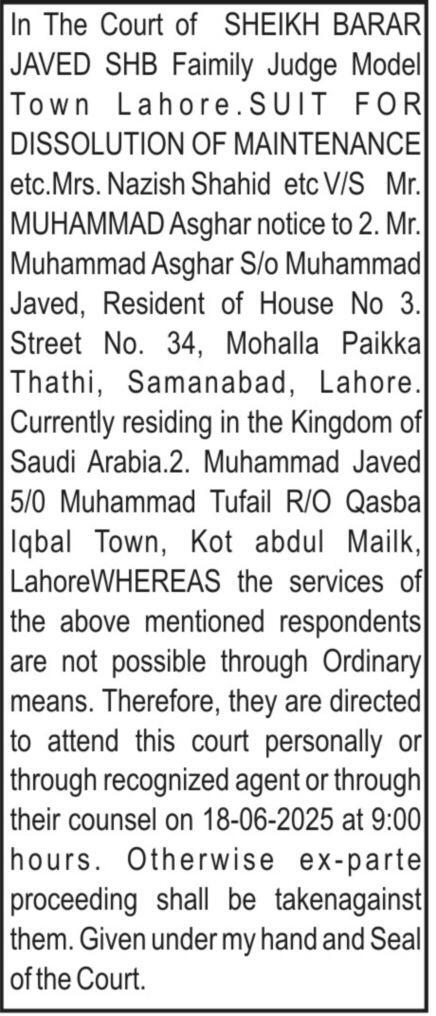 In The Court of SHEIKH BARAR JAVED SHB Faimily Judge Model Town Lahore.SUIT FOR DISSOLUTION OF MAINTENANCE etc.Mrs. Nazish Shahid etc V/S Mr. MUHAMMAD Asghar notice to 2. Mr. Muhammad Asghar S/o Muhammad Javed, Resident of House No 3. Street No. 34, Mohalla Paikka Thathi, Samanabad, Lahore. Currently residing in the Kingdom of Saudi Arabia.2. Muhammad Javed 5/0 Muhammad Tufail R/O Qasba Iqbal Town, Kot abdul Mailk, LahoreWHEREAS the services of the above mentioned respondents are not possible through Ordinary means. Therefore, they are directed to attend this court personally or through recognized agent or through their counsel on 18-06-2025 at 9:00 hours. Otherwise ex-parte proceeding shall be takenagainst them. Given under my hand and Seal of the Court.